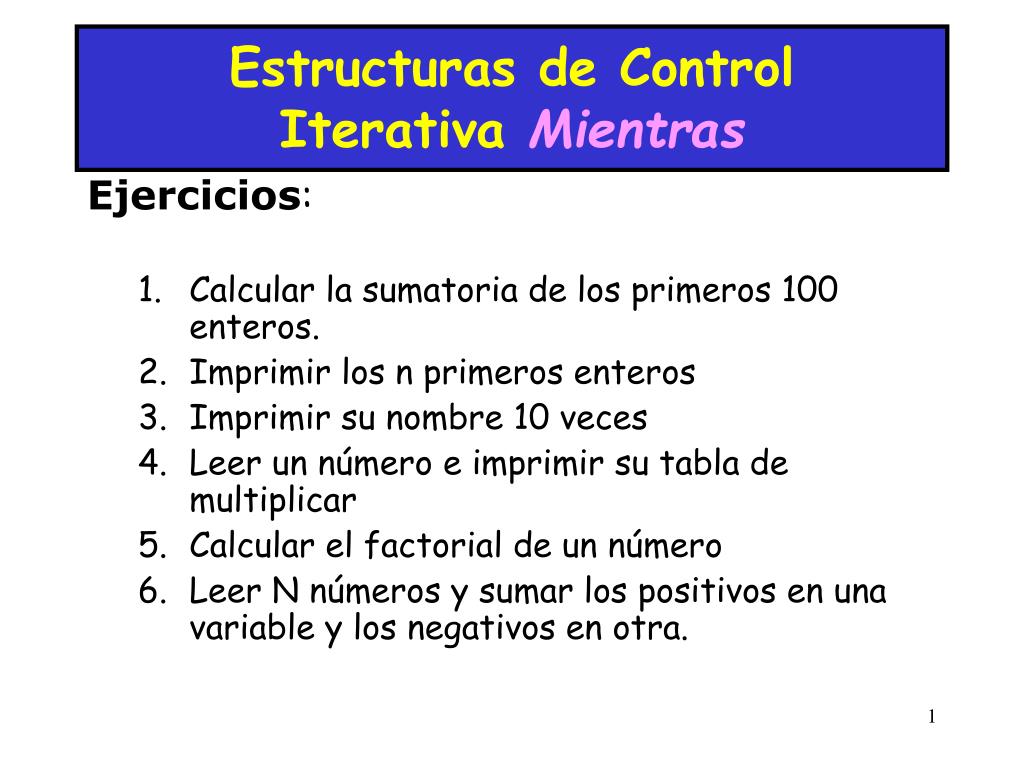 Estructuras de Control
Iterativa Mientras

Ejercicios:

1. Calcular la sumatoria de los primeros 100 enteros.
2. Imprimir los n primeros enteros
3. Imprimir su nombre 10 veces
4. Leer un número e imprimir su tabla de multiplicar
5. Calcular el factorial de un número
6. Leer N números y sumar los positivos en una variable y los negativos en otra.

1